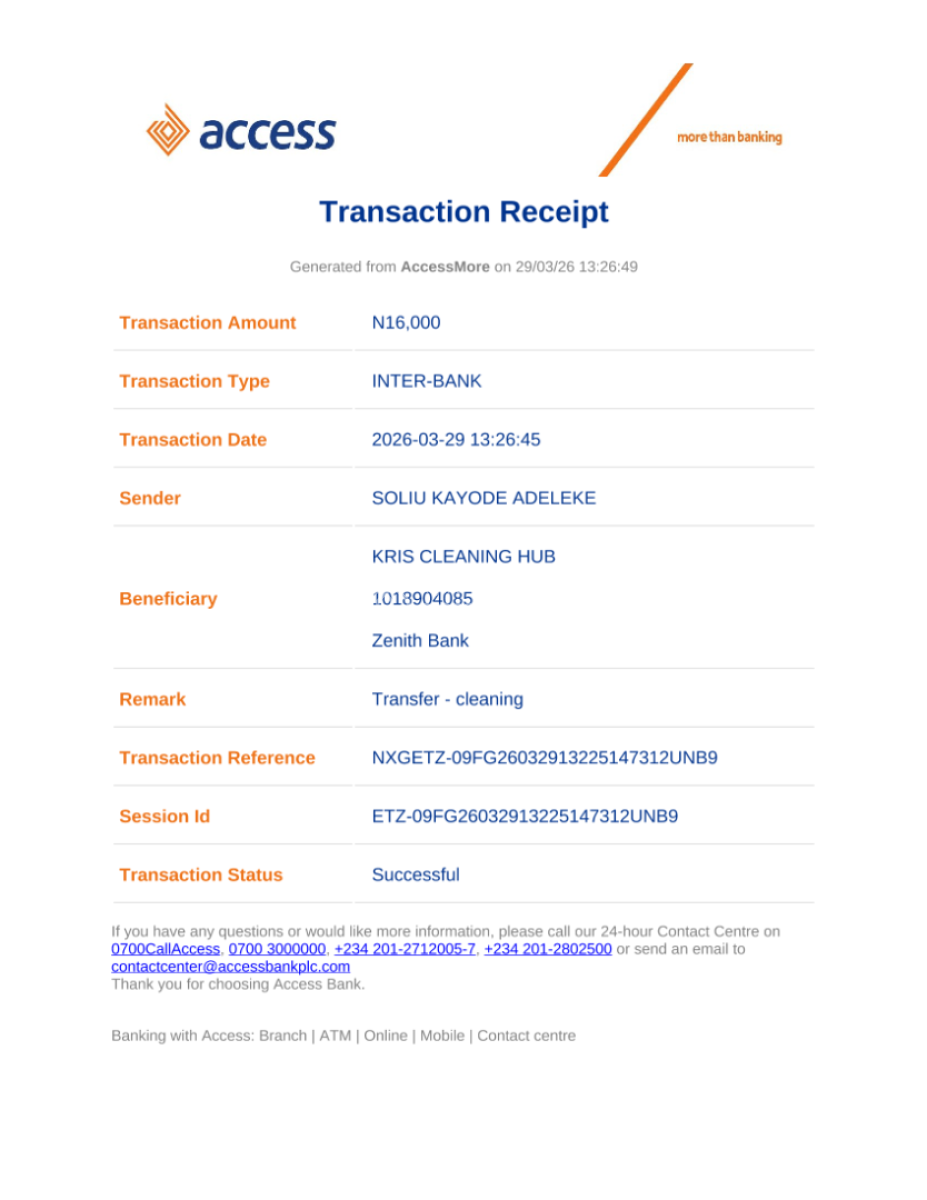 access

more than banking

Transaction Receipt

Generated from AccessMore on 29/03/26 13:26:49

| Transaction Amount | N16,000 |
|---|---|
| Transaction Type | INTER-BANK |
| Transaction Date | 2026-03-29 13:26:45 |
| Sender | SOLIU KAYODE ADELEKE |
| Beneficiary | KRIS CLEANING HUB 1018904085 Zenith Bank |
| Remark | Transfer - cleaning |
| Transaction Reference | NXGETZ-09FG26032913225147312UNB9 |
| Session Id | ETZ-09FG26032913225147312UNB9 |
| Transaction Status | Successful |

If you have any questions or would like more information, please call our 24-hour Contact Centre on 0700CallAccess, 0700 3000000, +234 201-2712005-7, +234 201-2802500 or send an email to contactcenter@accessbankplc.com
Thank you for choosing Access Bank.

Banking with Access: Branch | ATM | Online | Mobile | Contact centre